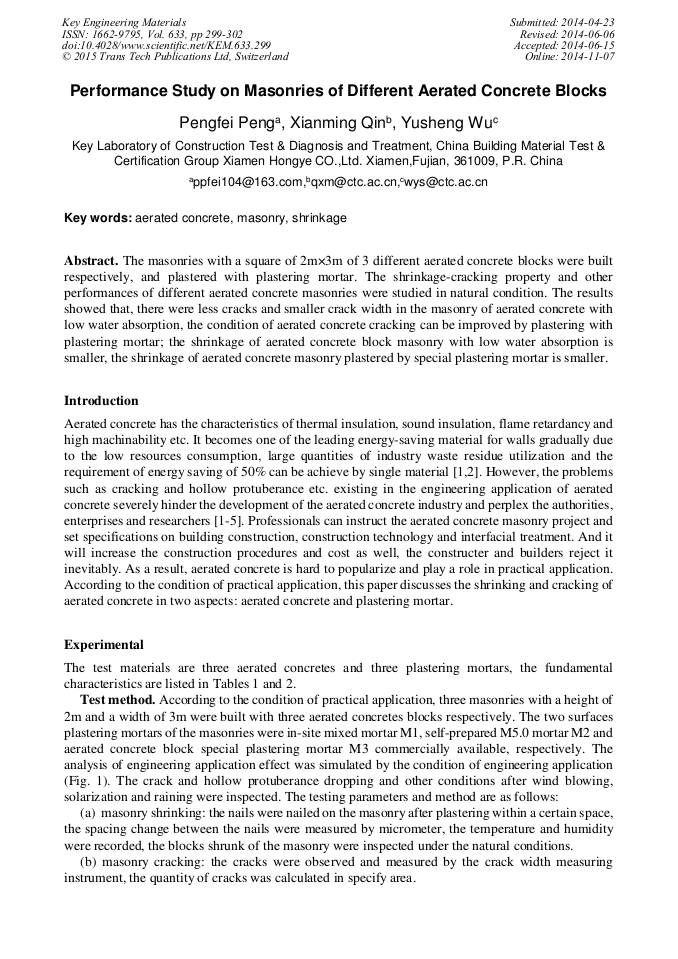 Key Engineering Materials
ISSN: 1662-9795, Vol. 633, pp 299-302
doi:10.4028/www.scientific.net/KEM.633.299
© 2015 Trans Tech Publications Ltd, Switzerland

Submitted: 2014-04-23
Revised: 2014-06-06
Accepted: 2014-06-15
Online: 2014-11-07

Performance Study on Masonries of Different Aerated Concrete Blocks

Pengfei Peng$^a$, Xianming Qin$^b$, Yusheng Wu$^c$

Key Laboratory of Construction Test & Diagnosis and Treatment, China Building Material Test & Certification Group Xiamen Hongye CO.,Ltd. Xiamen,Fujian, 361009, P.R. China

$^a$ppfei104@163.com,$^b$qxm@ctc.ac.cn,$^c$wys@ctc.ac.cn

Key words: aerated concrete, masonry, shrinkage

Abstract. The masonries with a square of 2m×3m of 3 different aerated concrete blocks were built respectively, and plastered with plastering mortar. The shrinkage-cracking property and other performances of different aerated concrete masonries were studied in natural condition. The results showed that, there were less cracks and smaller crack width in the masonry of aerated concrete with low water absorption, the condition of aerated concrete cracking can be improved by plastering with plastering mortar; the shrinkage of aerated concrete block masonry with low water absorption is smaller, the shrinkage of aerated concrete masonry plastered by special plastering mortar is smaller.

Introduction

Aerated concrete has the characteristics of thermal insulation, sound insulation, flame retardancy and high machinability etc. It becomes one of the leading energy-saving material for walls gradually due to the low resources consumption, large quantities of industry waste residue utilization and the requirement of energy saving of 50% can be achieve by single material [1,2]. However, the problems such as cracking and hollow protuberance etc. existing in the engineering application of aerated concrete severely hinder the development of the aerated concrete industry and perplex the authorities, enterprises and researchers [1-5]. Professionals can instruct the aerated concrete masonry project and set specifications on building construction, construction technology and interfacial treatment. And it will increase the construction procedures and cost as well, the constructer and builders reject it inevitably. As a result, aerated concrete is hard to popularize and play a role in practical application. According to the condition of practical application, this paper discusses the shrinking and cracking of aerated concrete in two aspects: aerated concrete and plastering mortar.

Experimental

The test materials are three aerated concretes and three plastering mortars, the fundamental characteristics are listed in Tables 1 and 2.

Test method. According to the condition of practical application, three masonries with a height of 2m and a width of 3m were built with three aerated concretes blocks respectively. The two surfaces plastering mortars of the masonries were in-site mixed mortar M1, self-prepared M5.0 mortar M2 and aerated concrete block special plastering mortar M3 commercially available, respectively. The analysis of engineering application effect was simulated by the condition of engineering application (Fig. 1). The crack and hollow protuberance dropping and other conditions after wind blowing, solarization and raining were inspected. The testing parameters and method are as follows:

(a) masonry shrinking: the nails were nailed on the masonry after plastering within a certain space, the spacing change between the nails were measured by micrometer, the temperature and humidity were recorded, the blocks shrunk of the masonry were inspected under the natural conditions.

(b) masonry cracking: the cracks were observed and measured by the crack width measuring instrument, the quantity of cracks was calculated in specify area.